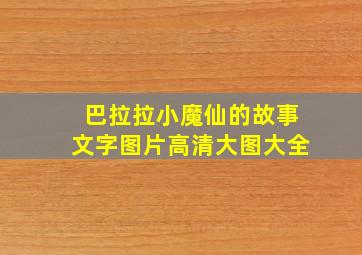 巴拉拉小魔仙的故事
文字图片高清大图大全